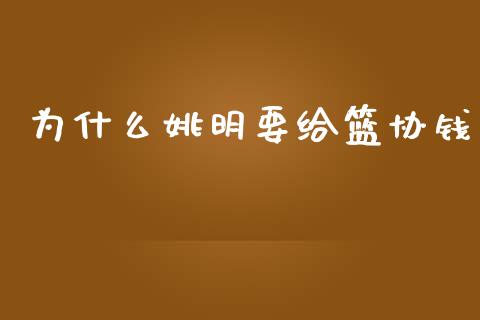 为什么姚明要给篮协钱